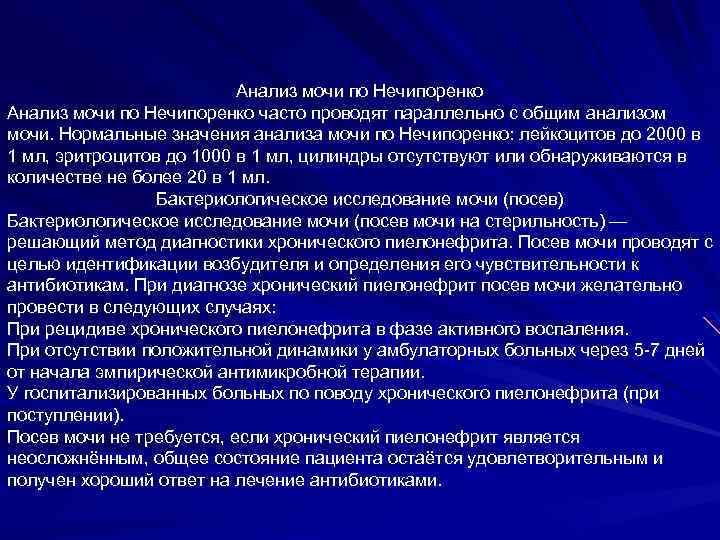 Анализ мочи по Нечипоренко
Анализ мочи по Нечипоренко часто проводят параллельно с общим анализом мочи. Нормальные значения анализа мочи по Нечипоренко: лейкоцитов до 2000 в 1 мл, эритроцитов до 1000 в 1 мл, цилиндры отсутствуют или обнаруживаются в количестве не более 20 в 1 мл.
Бактериологическое исследование мочи (посев)
Бактериологическое исследование мочи (посев мочи на стерильность) — решающий метод диагностики хронического пиелонефрита. Посев мочи проводят с целью идентификации возбудителя и определения его чувствительности к антибиотикам. При диагнозе хронический пиелонефрит посев мочи желательно провести в следующих случаях:
При рецидиве хронического пиелонефрита в фазе активного воспаления.
При отсутствии положительной динамики у амбулаторных больных через 5-7 дней от начала эмпирической антимикробной терапии.
У госпитализированных больных по поводу хронического пиелонефрита (при поступлении).
Посев мочи не требуется, если хронический пиелонефрит является неосложнённым, общее состояние пациента остаётся удовлетворительным и получен хороший ответ на лечение антибиотиками.